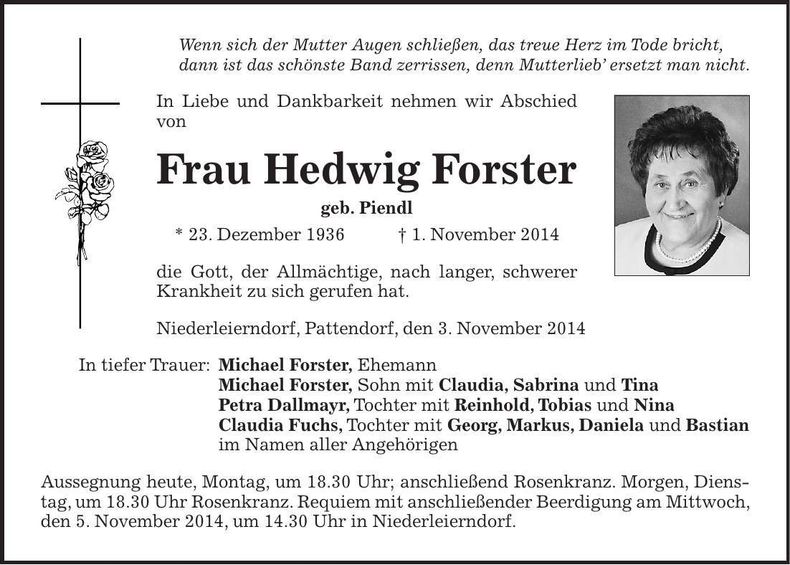 Wenn sich der Mutter Augen schließen, das treue Herz im Tode bricht, dann ist das schönste Band zerrissen, denn Mutterlieb' ersetzt man nicht.

In Liebe und Dankbarkeit nehmen wir Abschied von

Frau Hedwig Forster

geb. Piendl

* 23. Dezember 1936 † 1. November 2014

die Gott, der Allmächtige, nach langer, schwerer Krankheit zu sich gerufen hat.

Niederleierndorf, Pattendorf, den 3. November 2014

In tiefer Trauer: Michael Forster, Ehemann
Michael Forster, Sohn mit Claudia, Sabrina und Tina
Petra Dallmayr, Tochter mit Reinhold, Tobias und Nina
Claudia Fuchs, Tochter mit Georg, Markus, Daniela und Bastian
im Namen aller Angehörigen

Aussegnung heute, Montag, um 18.30 Uhr; anschließend Rosenkranz. Morgen, Dienstag, um 18.30 Uhr Rosenkranz. Requiem mit anschließender Beerdigung am Mittwoch, den 5. November 2014, um 14.30 Uhr in Niederleierndorf.